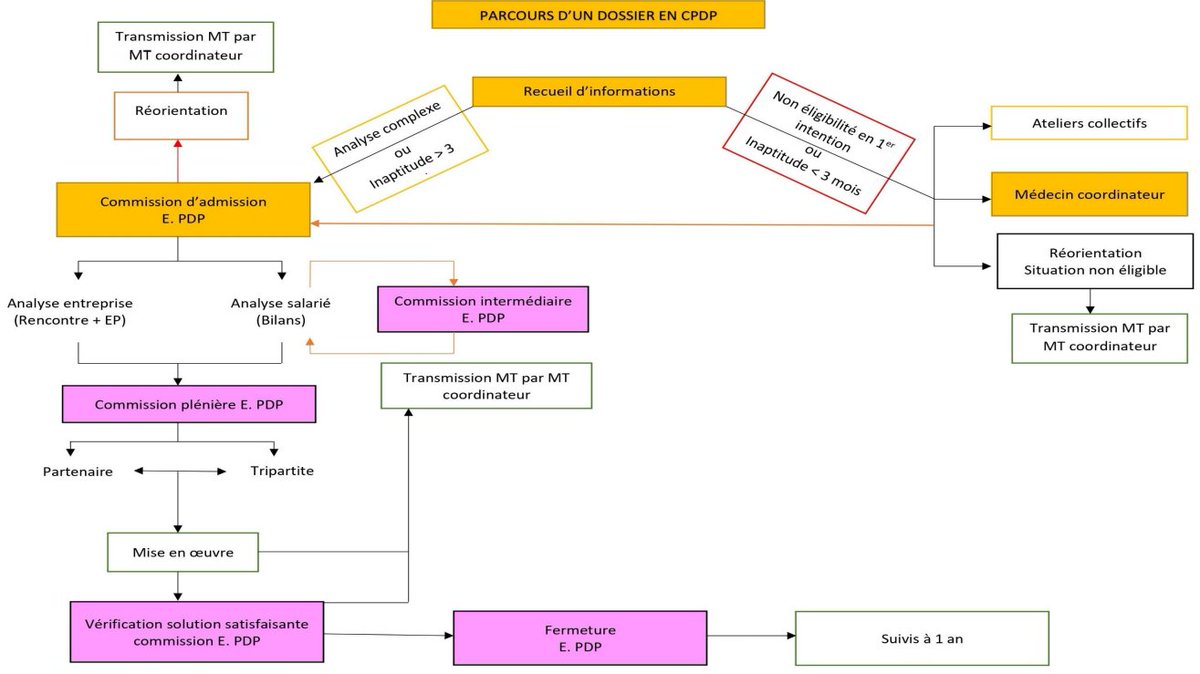 PARCOURS D'UN DOSSIER EN CPDP

Transmission MT par MT coordinateur

Réorientation

Recueil d'informations

Analyse complexe ou Inaptitude > 3

Non éligibilité en 1$^{er}$ intention ou Inaptitude < 3 mois

Ateliers collectifs

Médecin coordinateur

Réorientation Situation non éligible

Transmission MT par MT coordinateur

Commission d'admission E. PDP

Analyse entreprise (Rencontre + EP)

Analyse salarié (Bilans)

Commission intermédiaire E. PDP

Transmission MT par MT coordinateur

Commission plénière E. PDP

Partenaire

Tripartite

Mise en œuvre

Vérification solution satisfaisante commission E. PDP

Fermeture E. PDP

Suivis à 1 an